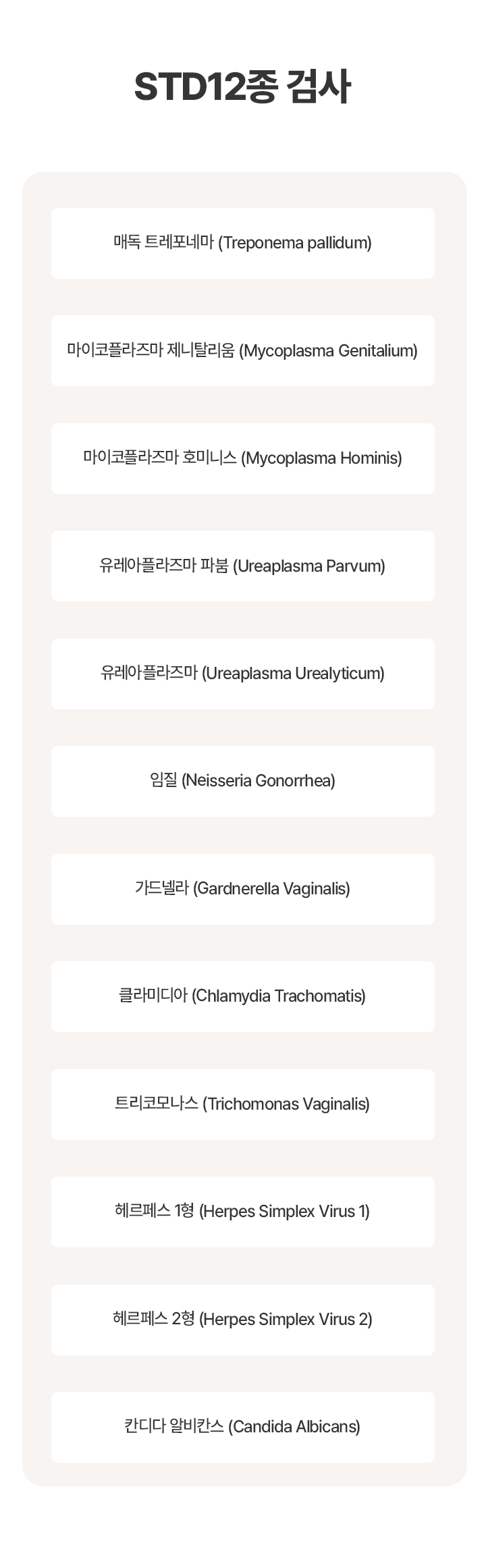 STD12종 검사

매독 트레포네마 (Treponema pallidum)

마이코플라즈마 제니탈리움 (Mycoplasma Genitalium)

마이코플라즈마 호미니스 (Mycoplasma Hominis)

유레아플라즈마 파붐 (Ureaplasma Parvum)

유레아플라즈마 (Ureaplasma Urealyticum)

임질 (Neisseria Gonorrhea)

가드넬라 (Gardnerella Vaginalis)

클라미디아 (Chlamydia Trachomatis)

트리코모나스 (Trichomonas Vaginalis)

헤르페스 1형 (Herpes Simplex Virus 1)

헤르페스 2형 (Herpes Simplex Virus 2)

칸디다 알비칸스 (Candida Albicans)